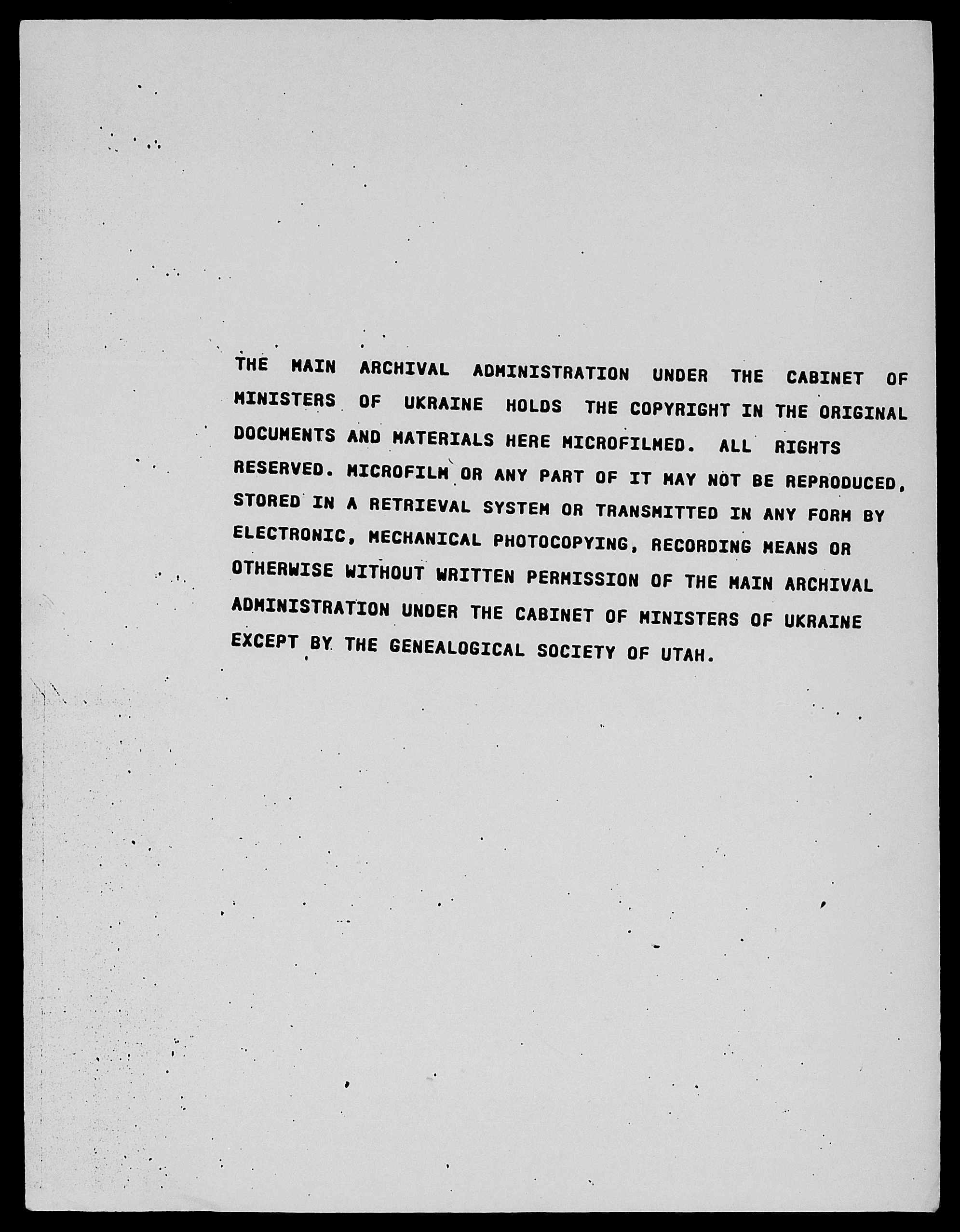 THE MAIN ARCHIVAL ADMINISTRATION UNDER THE CABINET OF MINISTERS OF UKRAINE HOLDS THE COPYRIGHT IN THE ORIGINAL DOCUMENTS AND MATERIALS HERE MICROFILMED. ALL RIGHTS RESERVED. MICROFILM OR ANY PART OF IT MAY NOT BE REPRODUCED, STORED IN A RETRIEVAL SYSTEM OR TRANSMITTED IN ANY FORM BY ELECTRONIC, MECHANICAL PHOTOCOPYING, RECORDING MEANS OR OTHERWISE WITHOUT WRITTEN PERMISSION OF THE MAIN ARCHIVAL ADMINISTRATION UNDER THE CABINET OF MINISTERS OF UKRAINE EXCEPT BY THE GENEALOGICAL SOCIETY OF UTAH.